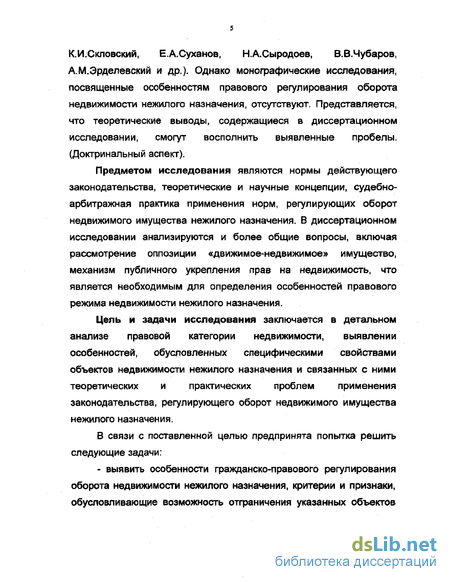 5

К.И.Скловский, Е.А.Суханов, Н.А.Сыродоев, В.В.Чубаров, А.М.Эрделевский и др.). Однако монографические исследования, посвященные особенностям правового регулирования оборота недвижимости нежилого назначения, отсутствуют. Представляется, что теоретические выводы, содержащиеся в диссертационном исследовании, смогут восполнить выявленные пробелы. (Доктринальный аспект).

Предметом исследования являются нормы действующего законодательства, теоретические и научные концепции, судебно-арбитражная практика применения норм, регулирующих оборот недвижимого имущества нежилого назначения. В диссертационном исследовании анализируются и более общие вопросы, включая рассмотрение оппозиции «движимое-недвижимое» имущество, механизм публичного укрепления прав на недвижимость, что является необходимым для определения особенностей правового режима недвижимости нежилого назначения.

Цель и задачи исследования заключается в детальном анализе правовой категории недвижимости, выявлении особенностей, обусловленных специфическими свойствами объектов недвижимости нежилого назначения и связанных с ними теоретических и практических проблем применения законодательства, регулирующего оборот недвижимого имущества нежилого назначения.

В связи с поставленной целью предпринята попытка решить следующие задачи:

- выявить особенности гражданско-правового регулирования оборота недвижимости нежилого назначения, критерии и признаки, обусловливающие возможность отграничения указанных объектов

dsLib.net
библиотека диссертаций